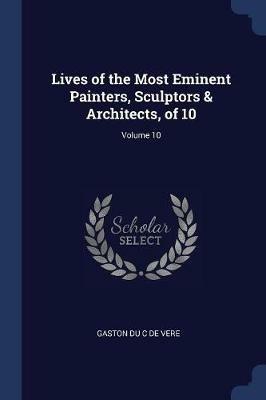 Lives of the Most Eminent Painters, Sculptors & Architects, of 10

Volume 10

Scholar SELECT

GASTON DU C DE VERE